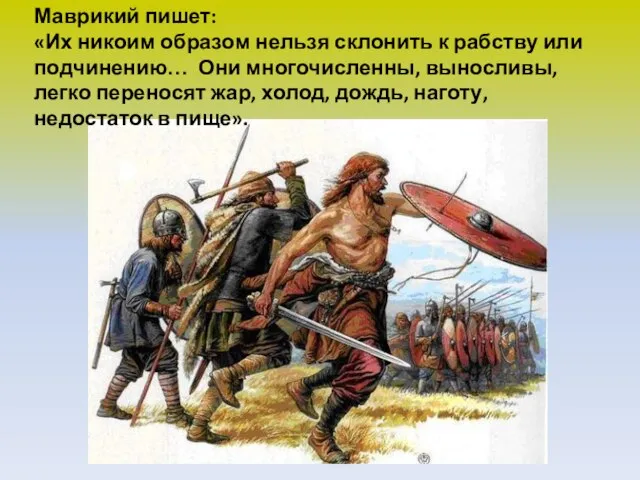 Маврикий пишет:
«Их никоим образом нельзя склонить к рабству или подчинению… Они многочисленны, выносливы, легко переносят жар, холод, дождь, наготу, недостаток в пище».